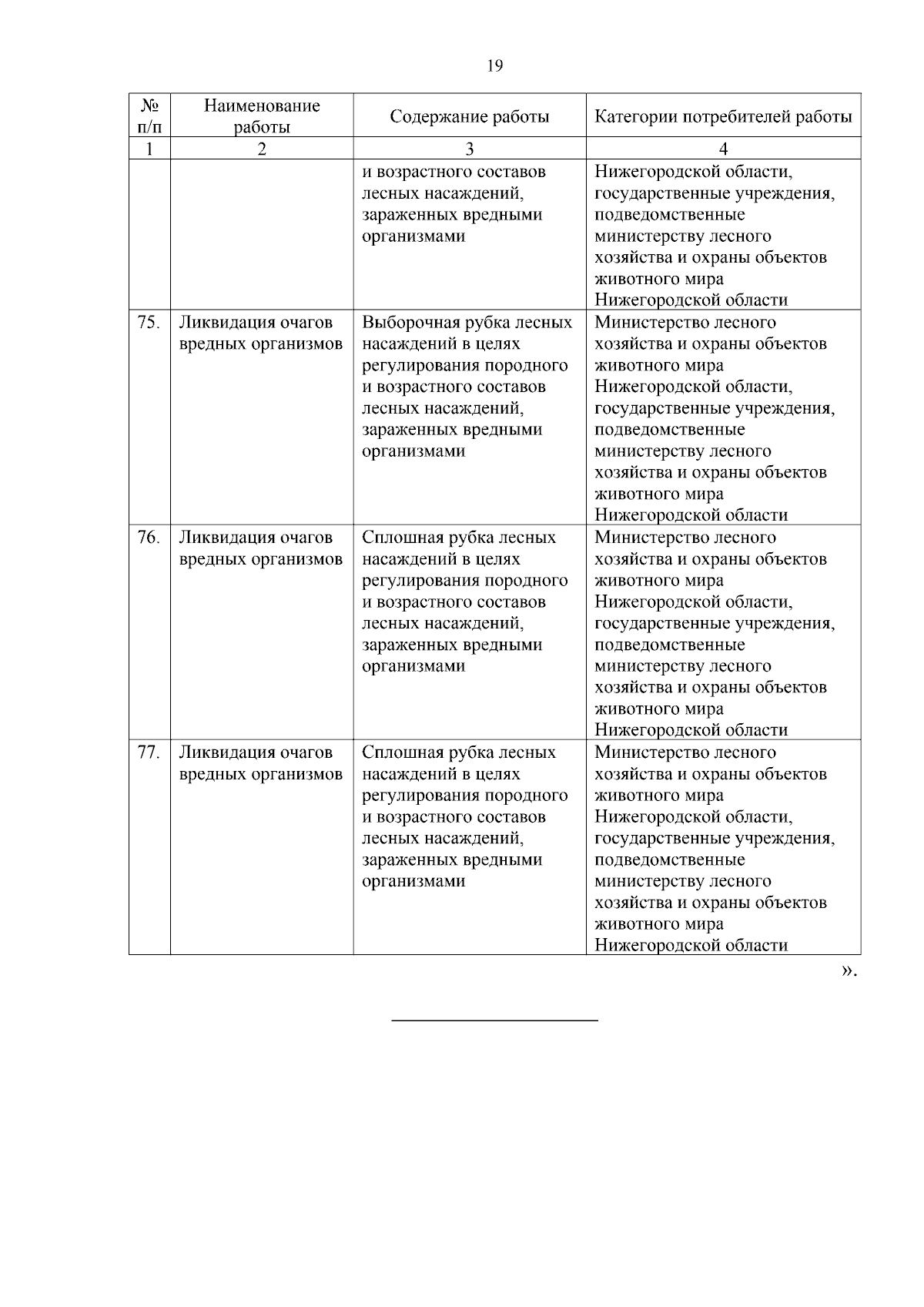 19

| № п/п | Наименование работы | Содержание работы | Категории потребителей работы |
|---|---|---|---|
| 1 | 2 | 3 | 4 |
| | | и возрастного составов лесных насаждений, зараженных вредными организмами | Нижегородской области, государственные учреждения, подведомственные министерству лесного хозяйства и охраны объектов животного мира Нижегородской области |
| 75. | Ликвидация очагов вредных организмов | Выборочная рубка лесных насаждений в целях регулирования породного и возрастного составов лесных насаждений, зараженных вредными организмами | Министерство лесного хозяйства и охраны объектов животного мира Нижегородской области, государственные учреждения, подведомственные министерству лесного хозяйства и охраны объектов животного мира Нижегородской области |
| 76. | Ликвидация очагов вредных организмов | Сплошная рубка лесных насаждений в целях регулирования породного и возрастного составов лесных насаждений, зараженных вредными организмами | Министерство лесного хозяйства и охраны объектов животного мира Нижегородской области, государственные учреждения, подведомственные министерству лесного хозяйства и охраны объектов животного мира Нижегородской области |
| 77. | Ликвидация очагов вредных организмов | Сплошная рубка лесных насаждений в целях регулирования породного и возрастного составов лесных насаждений, зараженных вредными организмами | Министерство лесного хозяйства и охраны объектов животного мира Нижегородской области, государственные учреждения, подведомственные министерству лесного хозяйства и охраны объектов животного мира Нижегородской области |

».